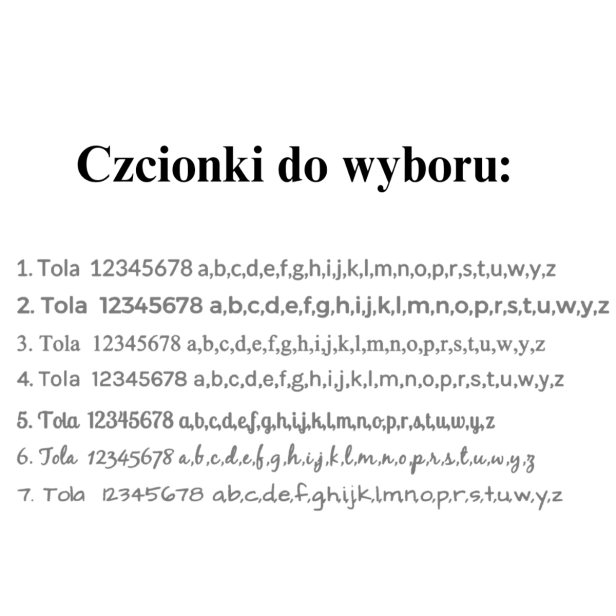 Czcionki do wyboru:

1. Tola 12345678 a,b,c,d,e,f,g,h,i,j,k,l,m,n,o,p,r,s,t,u,w,y,z
2. Tola 12345678 a,b,c,d,e,f,g,h,i,j,k,l,m,n,o,p,r,s,t,u,w,y,z
3. Tola 12345678 a,b,c,d,e,f,g,h,i,j,k,l,m,n,o,p,r,s,t,u,w,y,z
4. Tola 12345678 a,b,c,d,e,f,g,h,i,j,k,l,m,n,o,p,r,s,t,u,w,y,z
5. Tola 12345678 a,b,c,d,e,f,g,h,i,j,k,l,m,n,o,p,r,s,t,u,w,y,z
6. Tola 12345678 a,b,c,d,e,f,g,h,i,j,k,l,m,n,o,p,r,s,t,u,w,y,z
7. Tola 12345678 a,b,c,d,e,f,g,h,i,j,k,l,m,n,o,p,r,s,t,u,w,y,z